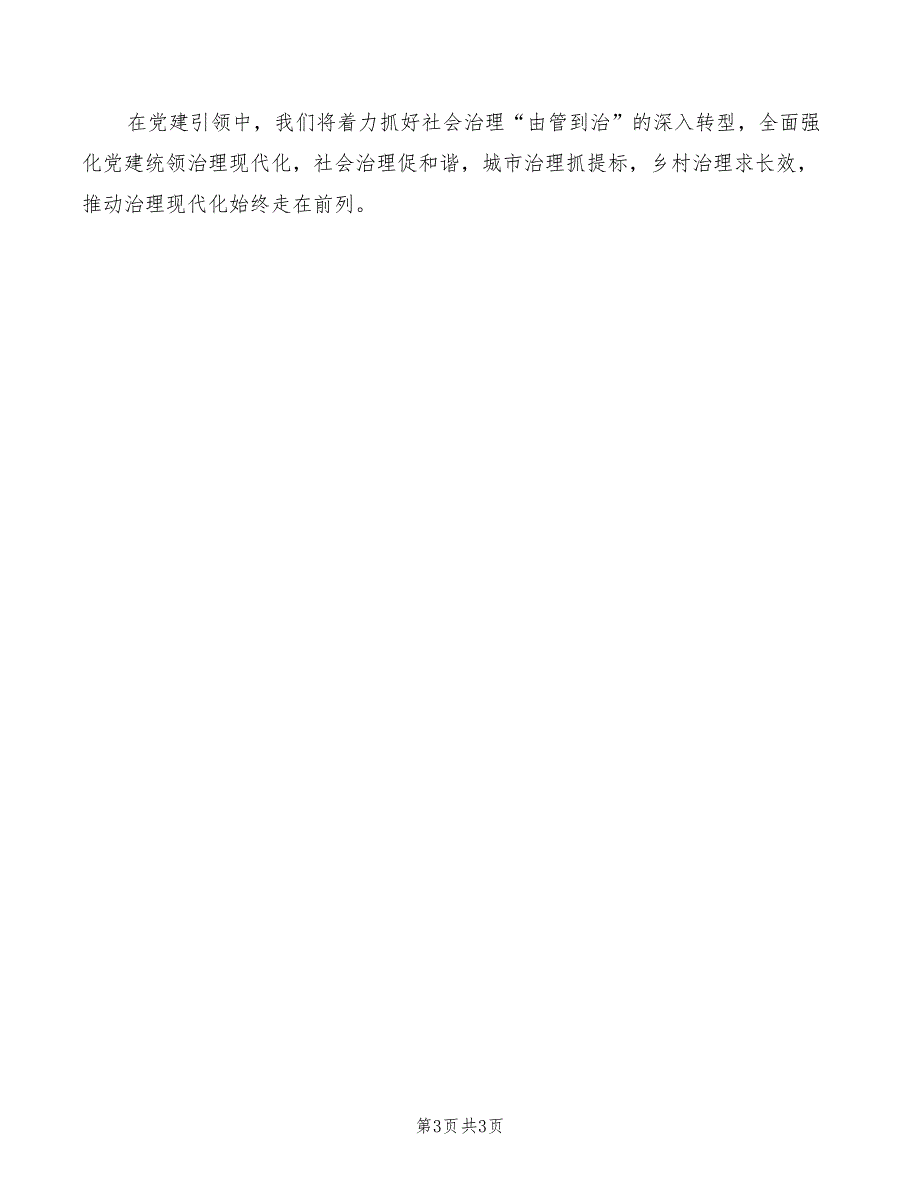 在党建引领中，我们将着力抓好社会治理“由管到治”的深入转型，全面强化党建统领治理现代化，社会治理促和谐，城市治理抓提标，乡村治理求长效，推动治理现代化始终走在前列。

第3页 共3页